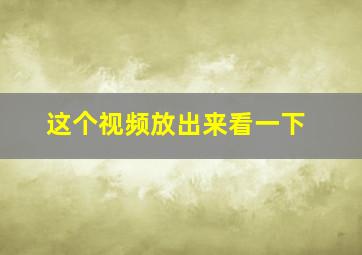 这个视频放出来看一下